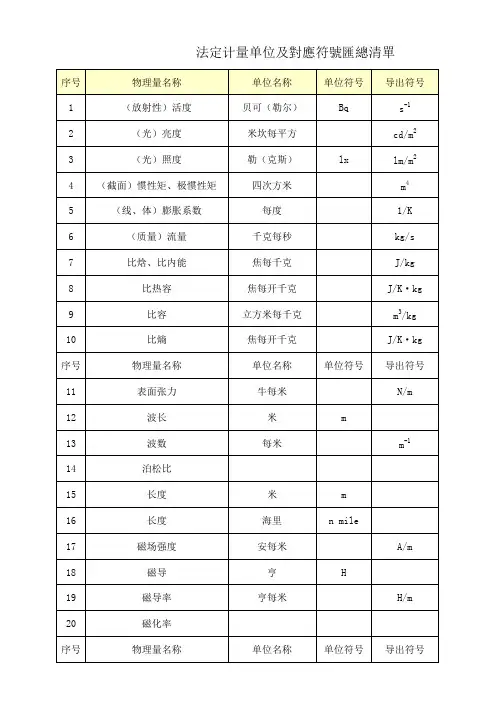 法定计量单位及對應符號匯總清單

| 序号 | 物理量名称 | 单位名称 | 单位符号 | 导出符号 |
|---|---|---|---|---|
| 1 | （放射性）活度 | 贝可（勒尔） | Bq | $s^{-1}$ |
| 2 | （光）亮度 | 米坎每平方 | | $cd/m^2$ |
| 3 | （光）照度 | 勒（克斯） | lx | $lm/m^2$ |
| 4 | （截面）惯性矩、极惯性矩 | 四次方米 | | $m^4$ |
| 5 | （线、体）膨胀系数 | 每度 | | 1/K |
| 6 | （质量）流量 | 千克每秒 | | kg/s |
| 7 | 比焓、比内能 | 焦每千克 | | J/kg |
| 8 | 比热容 | 焦每开千克 | | J/K·kg |
| 9 | 比容 | 立方米每千克 | | $m^3/kg$ |
| 10 | 比熵 | 焦每开千克 | | J/K·kg |
| 序号 | 物理量名称 | 单位名称 | 单位符号 | 导出符号 |
| 11 | 表面张力 | 牛每米 | | N/m |
| 12 | 波长 | 米 | m | |
| 13 | 波数 | 每米 | | $m^{-1}$ |
| 14 | 泊松比 | | | |
| 15 | 长度 | 米 | m | |
| 16 | 长度 | 海里 | n mile | |
| 17 | 磁场强度 | 安每米 | | A/m |
| 18 | 磁导 | 亨 | H | |
| 19 | 磁导率 | 亨每米 | | H/m |
| 20 | 磁化率 | | | |
| 序号 | 物理量名称 | 单位名称 | 单位符号 | 导出符号 |